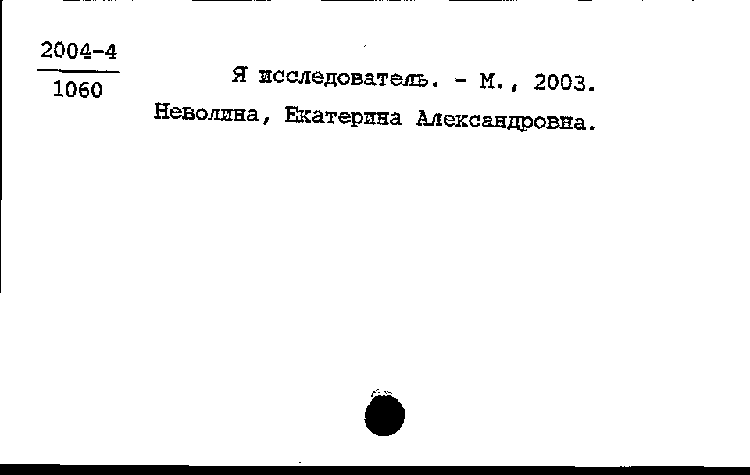 2004-4
1060

Я исследователь. - М., 2003.
Неволина, Екатерина Александровна.